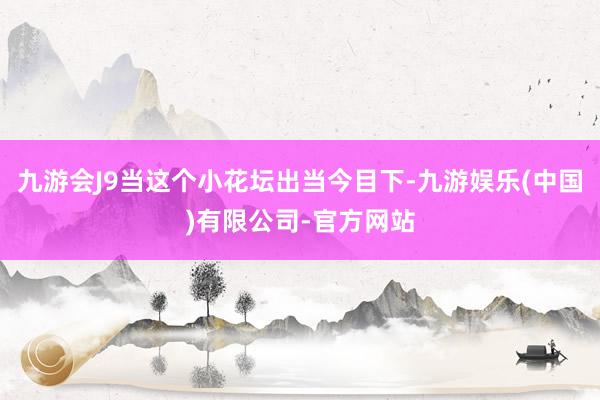 九游会J9当这个小花坛出当今目下-九游娱乐(中国)有限公司-官方网站